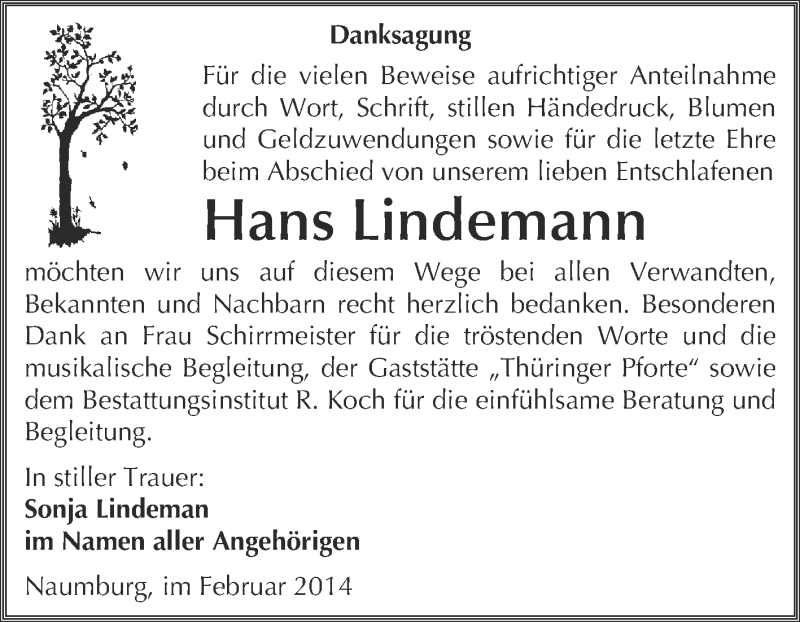 Danksagung

Für die vielen Beweise aufrichtiger Anteilnahme durch Wort, Schrift, stillen Händedruck, Blumen und Geldzuwendungen sowie für die letzte Ehre beim Abschied von unserem lieben Entschlafenen

Hans Lindemann

möchten wir uns auf diesem Wege bei allen Verwandten, Bekannten und Nachbarn recht herzlich bedanken. Besonderen Dank an Frau Schirrmeister für die tröstenden Worte und die musikalische Begleitung, der Gaststätte „Thüringer Pforte“ sowie dem Bestattungsinstitut R. Koch für die einfühlsame Beratung und Begleitung.

In stiller Trauer:
Sonja Lindeman
im Namen aller Angehörigen

Naumburg, im Februar 2014